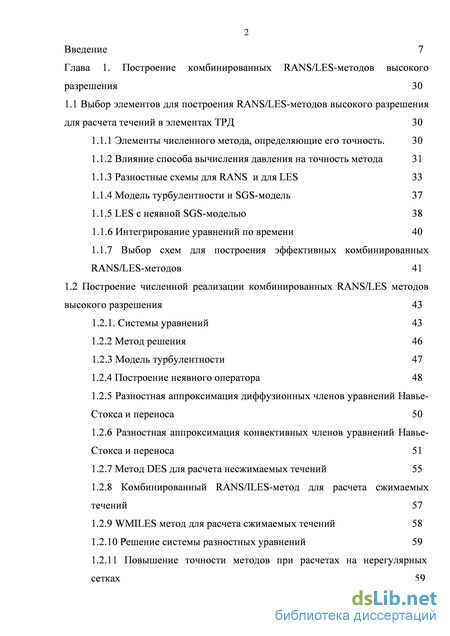 2

Введение 7

Глава 1. Построение комбинированных RANS/LES-методов высокого разрешения 30

1.1 Выбор элементов для построения RANS/LES-методов высокого разрешения для расчета течений в элементах ТРД 30

1.1.1 Элементы численного метода, определяющие его точность. 30

1.1.2 Влияние способа вычисления давления на точность метода 31

1.1.3 Разностные схемы для RANS и для LES 33

1.1.4 Модель турбулентности и SGS-модель 37

1.1.5 LES с неявной SGS-моделью 38

1.1.6 Интегрирование уравнений по времени 40

1.1.7 Выбор схем для построения эффективных комбинированных RANS/LES-методов 41

1.2 Построение численной реализации комбинированных RANS/LES методов высокого разрешения 43

1.2.1. Системы уравнений 43

1.2.2 Метод решения 46

1.2.3 Модель турбулентности 47

1.2.4 Построение неявного оператора 48

1.2.5 Разностная аппроксимация диффузионных членов уравнений Навье-Стокса и переноса 50

1.2.6 Разностная аппроксимация конвективных членов уравнений Навье-Стокса и переноса 51

1.2.7 Метод DES для расчета несжимаемых течений 55

1.2.8 Комбинированный RANS/ILES-метод для расчета сжимаемых течений 57

1.2.9 WMILES метод для расчета сжимаемых течений 58

1.2.10 Решение системы разностных уравнений 59

1.2.11 Повышение точности методов при расчетах на нерегулярных сетках 59

dsLib.net
библиотека диссертаций